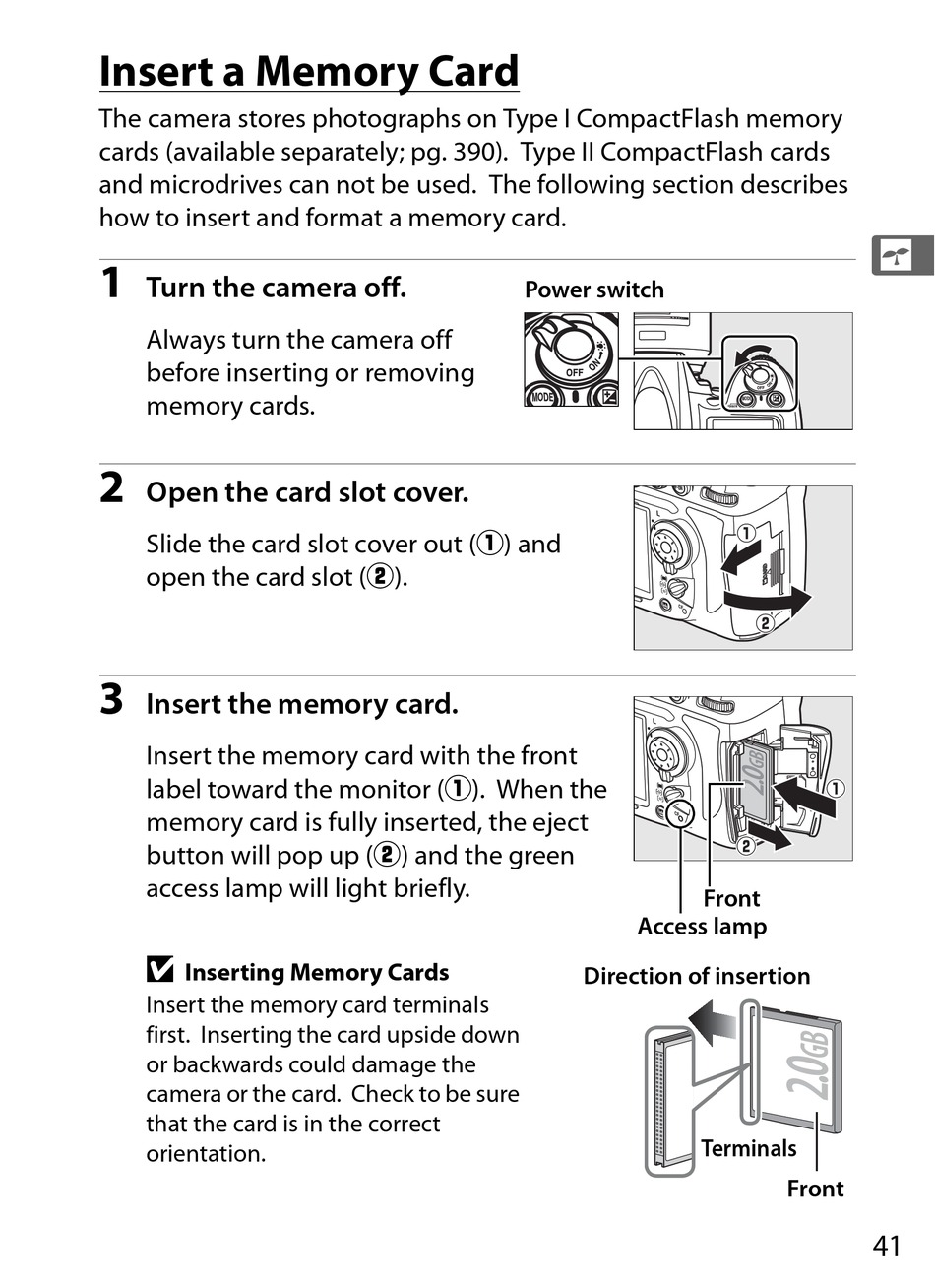 Insert a Memory Card

The camera stores photographs on Type I CompactFlash memory cards (available separately; pg. 390). Type II CompactFlash cards and microdrives can not be used. The following section describes how to insert and format a memory card.

1 Turn the camera off.

Always turn the camera off before inserting or removing memory cards.

Power switch

OFF ON MODE

2 Open the card slot cover.

Slide the card slot cover out (①) and open the card slot (②).

①
②

3 Insert the memory card.

Insert the memory card with the front label toward the monitor (①). When the memory card is fully inserted, the eject button will pop up (②) and the green access lamp will light briefly.

2.0GB
①
②
Front
Access lamp

Inserting Memory Cards
Insert the memory card terminals first. Inserting the card upside down or backwards could damage the camera or the card. Check to be sure that the card is in the correct orientation.

Direction of insertion

2.0GB
Terminals
Front

41